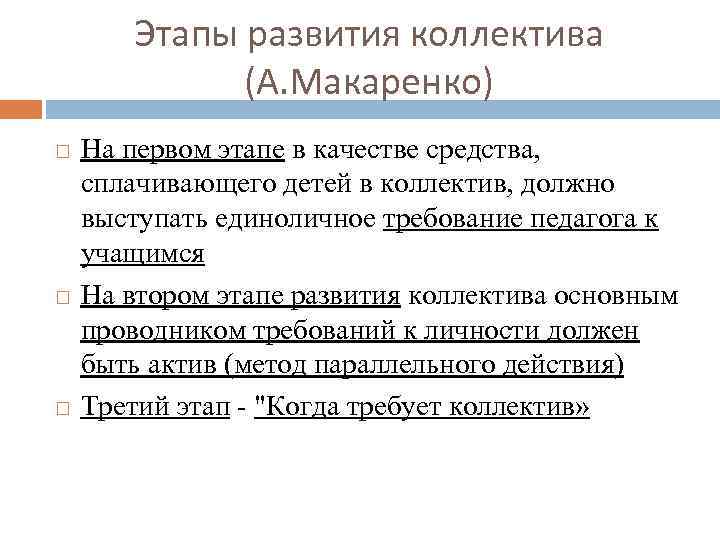 Этапы развития коллектива (А.Макаренко)

На первом этапе в качестве средства, сплачивающего детей в коллектив, должно выступать единоличное требование педагога к учащимся

На втором этапе развития коллектива основным проводником требований к личности должен быть актив (метод параллельного действия)

Третий этап - "Когда требует коллектив»